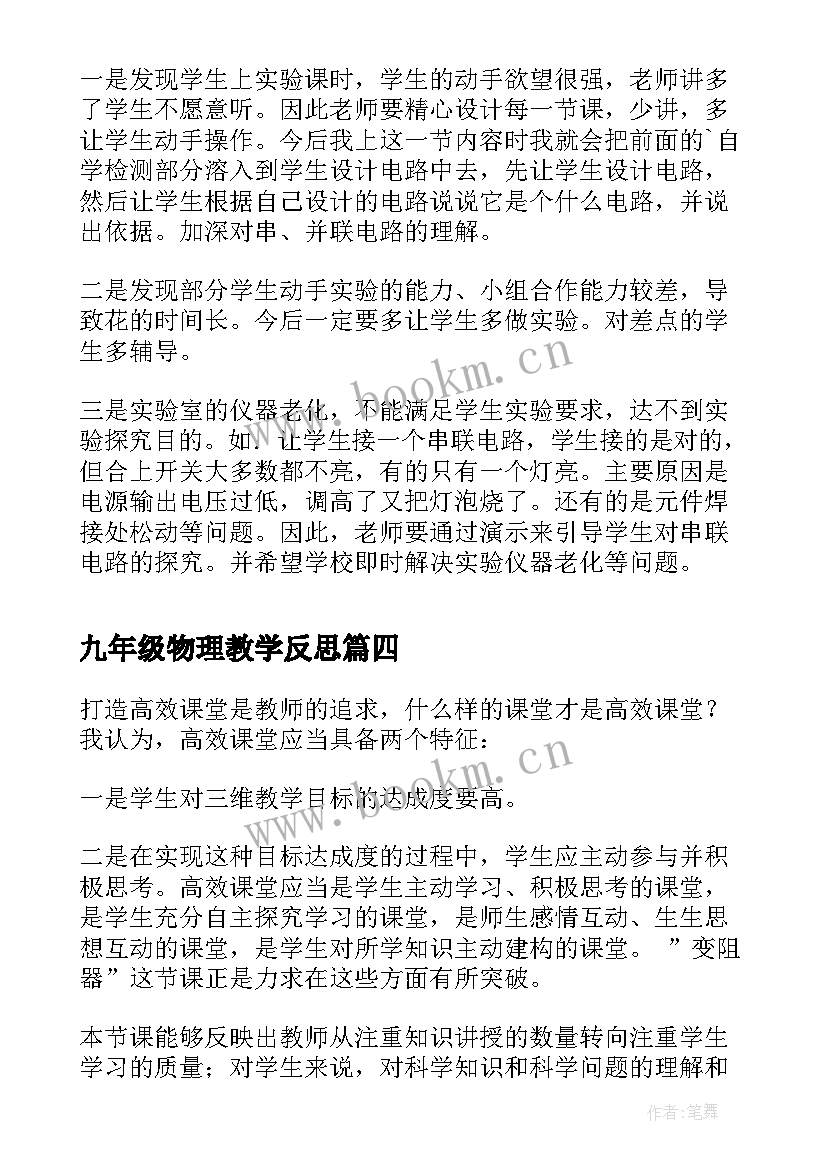 一是发现学生上实验课时，学生的动手欲望很强，老师讲多了学生不愿意听。因此老师要精心设计每一节课，少讲，多让学生动手操作。今后我上这一节内容时我就会把前面的`自学检测部分溶入到学生设计电路中去，先让学生设计电路，然后让学生根据自己设计的电路说说它是个什么电路，并说出依据。加深对串、并联电路的理解。

二是发现部分学生动手实验的能力、小组合作能力较差，导致花的时间长。今后一定要多让学生多做实验。对差点的学生多辅导。

三是实验室的仪器老化，不能满足学生实验要求，达不到实验探究目的。如：让学生接一个串联电路，学生接的是对的，但合上开关大多数都不亮，有的只有一个灯亮。主要原因是电源输出电压过低，调高了又把灯泡烧了。还有的是元件焊接处松动等问题。因此，老师要通过演示来引导学生对串联电路的探究。并希望学校即时解决实验仪器老化等问题。

九年级物理教学反思篇四

打造高效课堂是教师的追求，什么样的课堂才是高效课堂？我认为，高效课堂应当具备两个特征：

一是学生对三维教学目标的达成度要高。

二是在实现这种目标达成度的过程中，学生应主动参与并积极思考。高效课堂应当是学生主动学习、积极思考的课堂，是学生充分自主探究学习的课堂，是师生感情互动、生生思想互动的课堂，是学生对所学知识主动建构的课堂。 ”变阻器”这节课正是力求在这些方面有所突破。

本节课能够反映出教师从注重知识讲授的数量转向注重学生学习的质量；对学生来说，对科学知识和科学问题的理解和

www.bookm.cn

www.bookm.cn

作者：笔舞